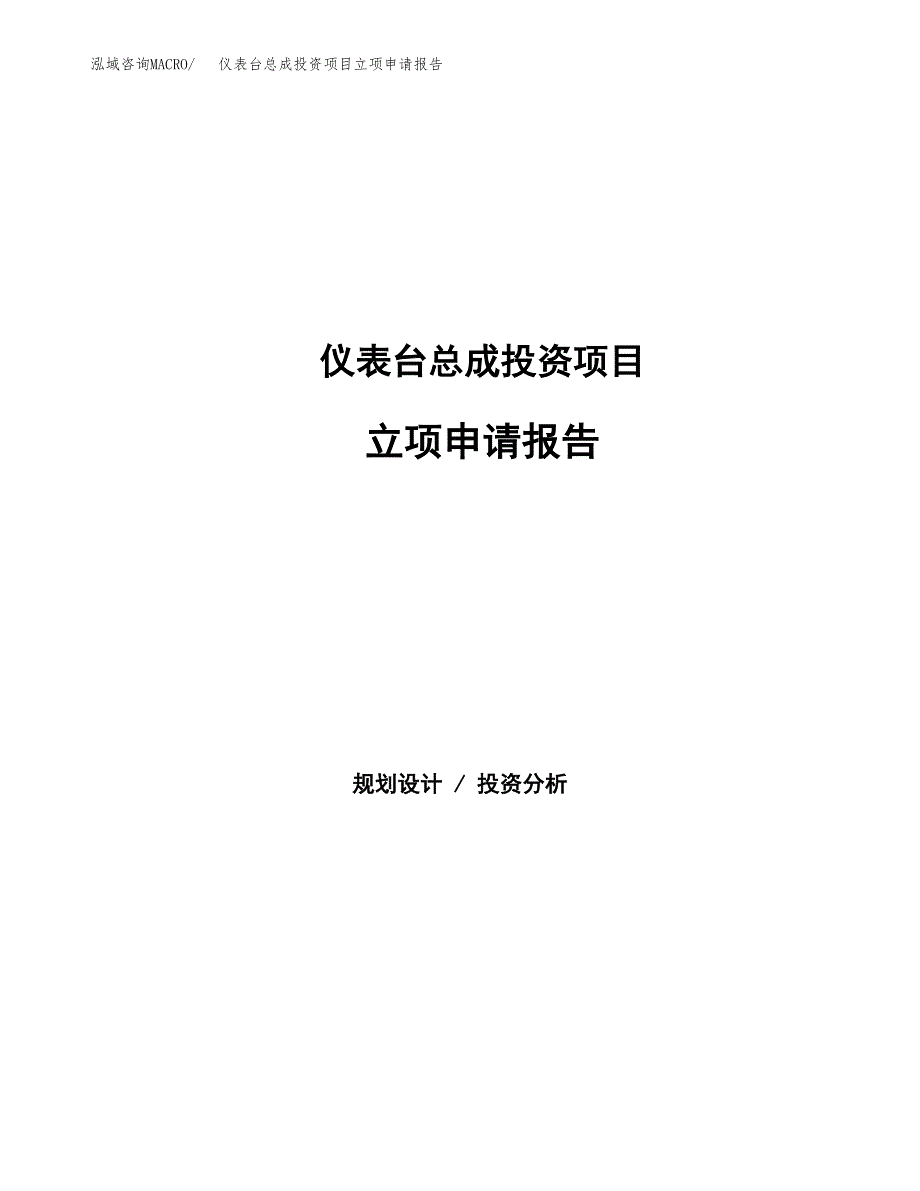 泓域咨询MACRO/　　仪表台总成投资项目立项申请报告

仪表台总成投资项目

立项申请报告

规划设计 / 投资分析